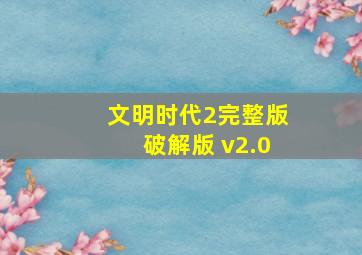 文明时代2完整版
破解版 v2.0